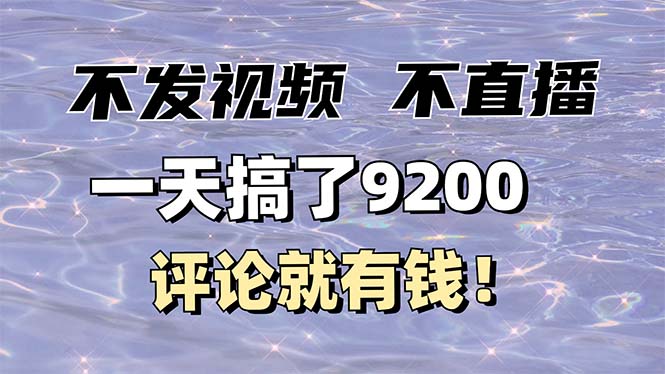 不发视频 不直播

一天搞了9200

评论就有钱！